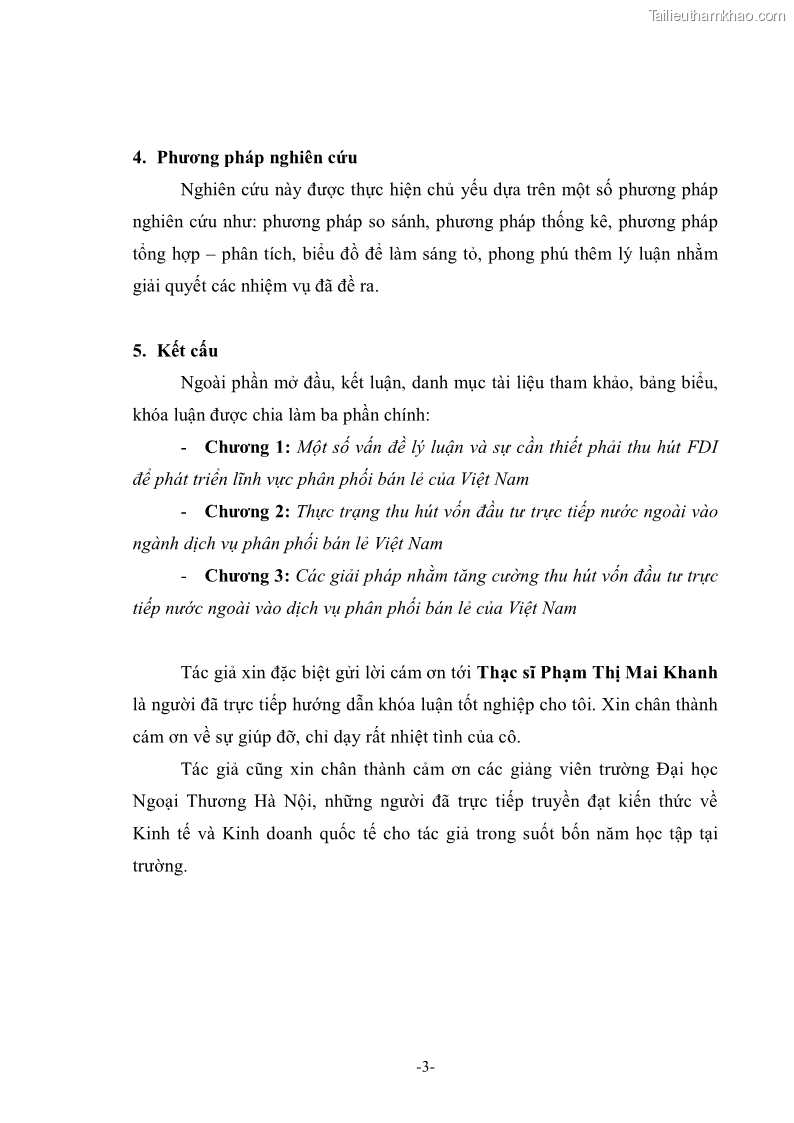 Tailieuthamkhao.com

4. Phương pháp nghiên cứu

Nghiên cứu này được thực hiện chủ yếu dựa trên một số phương pháp nghiên cứu như: phương pháp so sánh, phương pháp thống kê, phương pháp tổng hợp – phân tích, biểu đồ để làm sáng tỏ, phong phú thêm lý luận nhằm giải quyết các nhiệm vụ đã đề ra.

5. Kết cấu

Ngoài phần mở đầu, kết luận, danh mục tài liệu tham khảo, bảng biểu, khóa luận được chia làm ba phần chính:

- Chương 1: Một số vấn đề lý luận và sự cần thiết phải thu hút FDI để phát triển lĩnh vực phân phối bán lẻ của Việt Nam

- Chương 2: Thực trạng thu hút vốn đầu tư trực tiếp nước ngoài vào ngành dịch vụ phân phối bán lẻ Việt Nam

- Chương 3: Các giải pháp nhằm tăng cường thu hút vốn đầu tư trực tiếp nước ngoài vào dịch vụ phân phối bán lẻ của Việt Nam

Tác giả xin đặc biệt gửi lời cám ơn tới Thạc sĩ Phạm Thị Mai Khanh là người đã trực tiếp hướng dẫn khóa luận tốt nghiệp cho tôi. Xin chân thành cám ơn về sự giúp đỡ, chỉ dạy rất nhiệt tình của cô.

Tác giả cũng xin chân thành cảm ơn các giảng viên trường Đại học Ngoại Thương Hà Nội, những người đã trực tiếp truyền đạt kiến thức về Kinh tế và Kinh doanh quốc tế cho tác giả trong suốt bốn năm học tập tại trường.

-3-